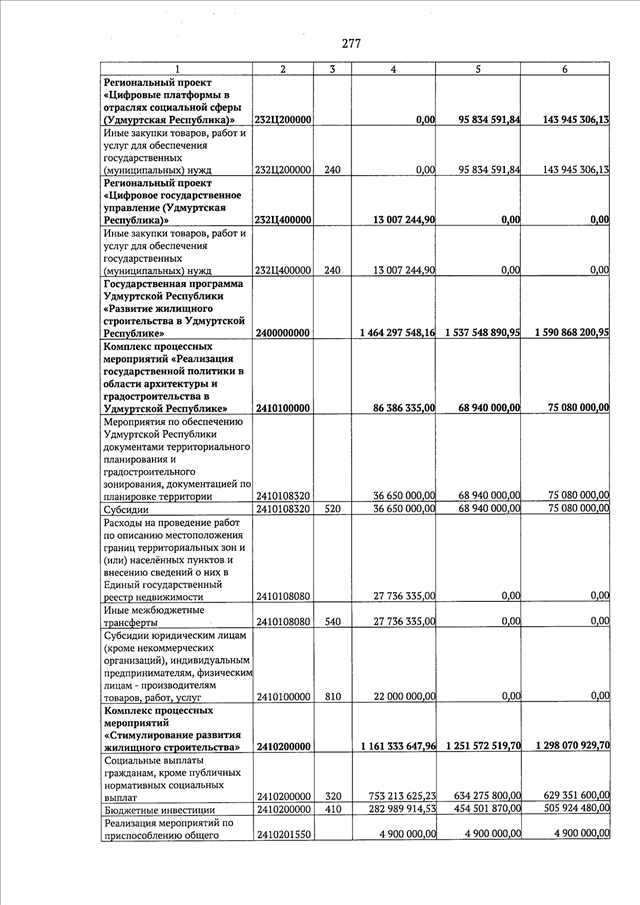 277

| 1 | 2 | 3 | 4 | 5 | 6 |
|---|---|---|---|---|---|
| Региональный проект «Цифровые платформы в отраслях социальной сферы (Удмуртская Республика)» | 232Ц200000 | | 0,00 | 95 834 591,84 | 143 945 306,13 |
| Иные закупки товаров, работ и услуг для обеспечения государственных (муниципальных) нужд | 232Ц200000 | 240 | 0,00 | 95 834 591,84 | 143 945 306,13 |
| Региональный проект «Цифровое государственное управление (Удмуртская Республика)» | 232Ц400000 | | 13 007 244,90 | 0,00 | 0,00 |
| Иные закупки товаров, работ и услуг для обеспечения государственных (муниципальных) нужд | 232Ц400000 | 240 | 13 007 244,90 | 0,00 | 0,00 |
| Государственная программа Удмуртской Республики «Развитие жилищного строительства в Удмуртской Республике» | 2400000000 | | 1 464 297 548,16 | 1 537 548 890,95 | 1 590 868 200,95 |
| Комплекс процессных мероприятий «Реализация государственной политики в области архитектуры и градостроительства в Удмуртской Республике» | 2410100000 | | 86 386 335,00 | 68 940 000,00 | 75 080 000,00 |
| Мероприятия по обеспечению Удмуртской Республики документами территориального планирования и градостроительного зонирования, документацией по планировке территории | 2410108320 | | 36 650 000,00 | 68 940 000,00 | 75 080 000,00 |
| Субсидии | 2410108320 | 520 | 36 650 000,00 | 68 940 000,00 | 75 080 000,00 |
| Расходы на проведение работ по описанию местоположения границ территориальных зон и (или) населённых пунктов и внесению сведений о них в Единый государственный реестр недвижимости | 2410108080 | | 27 736 335,00 | 0,00 | 0,00 |
| Иные межбюджетные трансферты | 2410108080 | 540 | 27 736 335,00 | 0,00 | 0,00 |
| Субсидии юридическим лицам (кроме некоммерческих организаций), индивидуальным предпринимателям, физическим лицам - производителям товаров, работ, услуг | 2410100000 | 810 | 22 000 000,00 | 0,00 | 0,00 |
| Комплекс процессных мероприятий «Стимулирование развития жилищного строительства» | 2410200000 | | 1 161 333 647,96 | 1 251 572 519,70 | 1 298 070 929,70 |
| Социальные выплаты гражданам, кроме публичных нормативных социальных выплат | 2410200000 | 320 | 753 213 625,23 | 634 275 800,00 | 629 351 600,00 |
| Бюджетные инвестиции | 2410200000 | 410 | 282 989 914,53 | 454 501 870,00 | 505 924 480,00 |
| Реализация мероприятий по приспособлению общего | 2410201550 | | 4 900 000,00 | 4 900 000,00 | 4 900 000,00 |